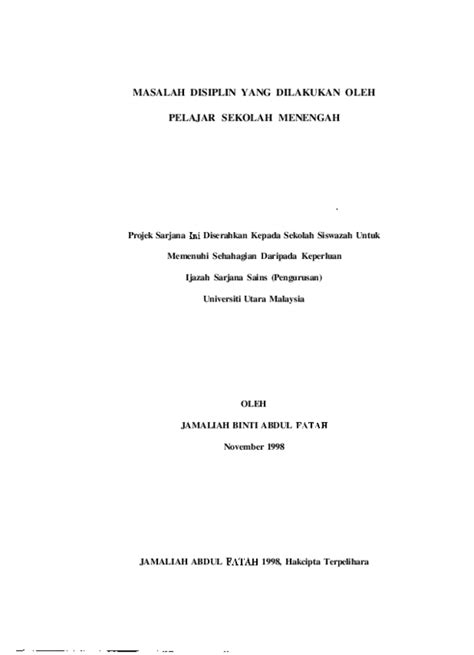 MASALAH DISIPLIN YANG DILAKUKAN OLEH

PELAJAR SEKOLAH MENENGAH

Projek Sarjana Ini Diserahkan Kepada Sekolah Siswazah Untuk

Memenuhi Sebahagian Daripada Keperluan

Ijazah Sarjana Sains (Pengurusan)

Universiti Utara Malaysia

OLEH

JAMALIAH BINTI ABDUL FATAH

November 1998

JAMALIAH ABDUL FATAH 1998, Hakcipta Terpelihara